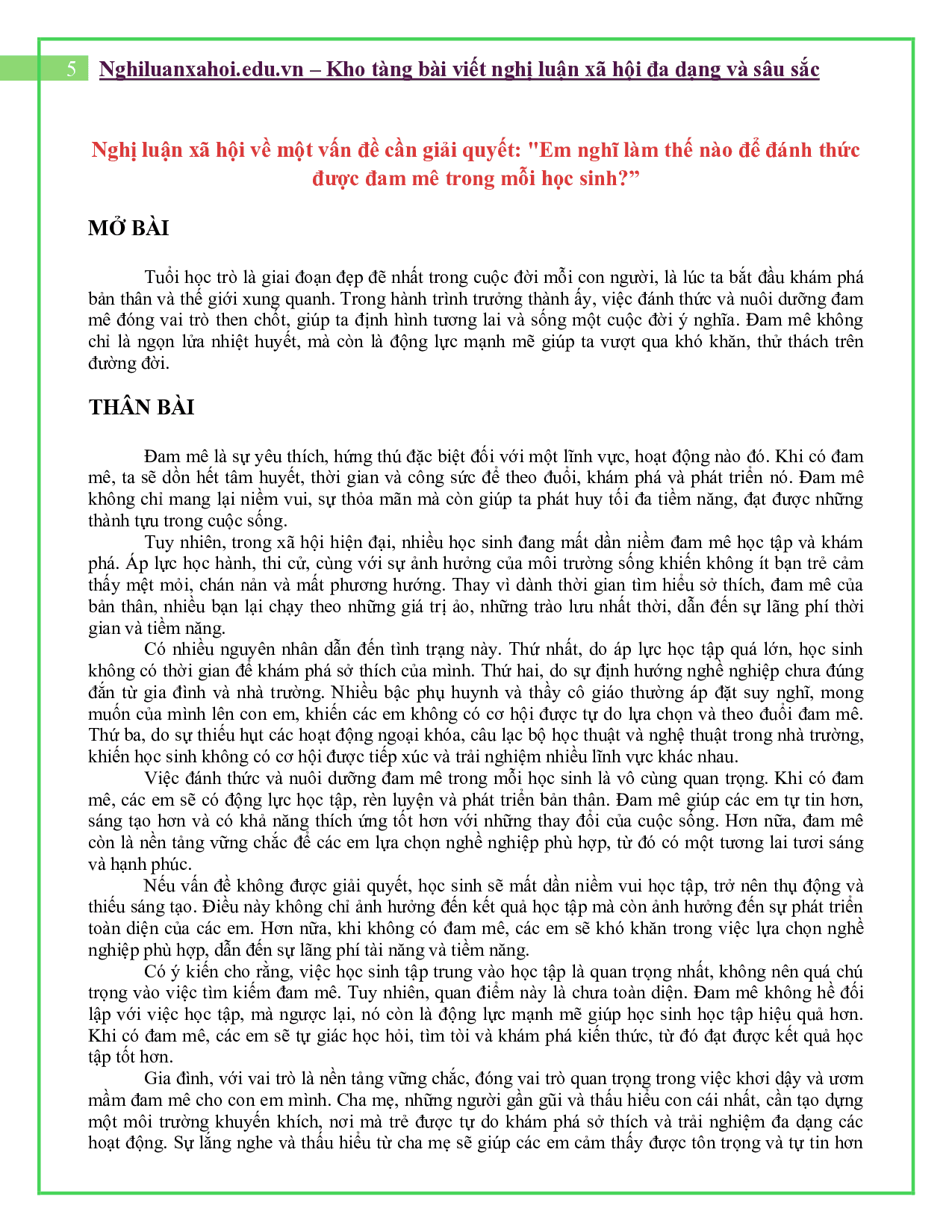 5 Nghiluanxahoi.edu.vn – Kho tàng bài viết nghị luận xã hội đa dạng và sâu sắc

Nghị luận xã hội về một vấn đề cần giải quyết: "Em nghĩ làm thế nào để đánh thức được đam mê trong mỗi học sinh?”

MỞ BÀI

Tuổi học trò là giai đoạn đẹp đẽ nhất trong cuộc đời mỗi con người, là lúc ta bắt đầu khám phá bản thân và thế giới xung quanh. Trong hành trình trưởng thành ấy, việc đánh thức và nuôi dưỡng đam mê đóng vai trò then chốt, giúp ta định hình tương lai và sống một cuộc đời ý nghĩa. Đam mê không chỉ là ngọn lửa nhiệt huyết, mà còn là động lực mạnh mẽ giúp ta vượt qua khó khăn, thử thách trên đường đời.

THÂN BÀI

Đam mê là sự yêu thích, hứng thú đặc biệt đối với một lĩnh vực, hoạt động nào đó. Khi có đam mê, ta sẽ dồn hết tâm huyết, thời gian và công sức để theo đuổi, khám phá và phát triển nó. Đam mê không chỉ mang lại niềm vui, sự thỏa mãn mà còn giúp ta phát huy tối đa tiềm năng, đạt được những thành tựu trong cuộc sống.

Tuy nhiên, trong xã hội hiện đại, nhiều học sinh đang mất dần niềm đam mê học tập và khám phá. Áp lực học hành, thi cử, cùng với sự ảnh hưởng của môi trường sống khiến không ít bạn trẻ cảm thấy mệt mỏi, chán nản và mất phương hướng. Thay vì dành thời gian tìm hiểu sở thích, đam mê của bản thân, nhiều bạn lại chạy theo những giá trị ảo, những trào lưu nhất thời, dẫn đến sự lãng phí thời gian và tiềm năng.

Có nhiều nguyên nhân dẫn đến tình trạng này. Thứ nhất, do áp lực học tập quá lớn, học sinh không có thời gian để khám phá sở thích của mình. Thứ hai, do sự định hướng nghề nghiệp chưa đúng đắn từ gia đình và nhà trường. Nhiều bậc phụ huynh và thầy cô giáo thường áp đặt suy nghĩ, mong muốn của mình lên con em, khiến các em không có cơ hội được tự do lựa chọn và theo đuổi đam mê. Thứ ba, do sự thiếu hụt các hoạt động ngoại khóa, câu lạc bộ học thuật và nghệ thuật trong nhà trường, khiến học sinh không có cơ hội được tiếp xúc và trải nghiệm nhiều lĩnh vực khác nhau.

Việc đánh thức và nuôi dưỡng đam mê trong mỗi học sinh là vô cùng quan trọng. Khi có đam mê, các em sẽ có động lực học tập, rèn luyện và phát triển bản thân. Đam mê giúp các em tự tin hơn, sáng tạo hơn và có khả năng thích ứng tốt hơn với những thay đổi của cuộc sống. Hơn nữa, đam mê còn là nền tảng vững chắc để các em lựa chọn nghề nghiệp phù hợp, từ đó có một tương lai tươi sáng và hạnh phúc.

Nếu vấn đề không được giải quyết, học sinh sẽ mất dần niềm vui học tập, trở nên thụ động và thiếu sáng tạo. Điều này không chỉ ảnh hưởng đến kết quả học tập mà còn ảnh hưởng đến sự phát triển toàn diện của các em. Hơn nữa, khi không có đam mê, các em sẽ khó khăn trong việc lựa chọn nghề nghiệp phù hợp, dẫn đến sự lãng phí tài năng và tiềm năng.

Có ý kiến cho rằng, việc học sinh tập trung vào học tập là quan trọng nhất, không nên quá chú trọng vào việc tìm kiếm đam mê. Tuy nhiên, quan điểm này là chưa toàn diện. Đam mê không hề đối lập với việc học tập, mà ngược lại, nó còn là động lực mạnh mẽ giúp học sinh học tập hiệu quả hơn. Khi có đam mê, các em sẽ tự giác học hỏi, tìm tòi và khám phá kiến thức, từ đó đạt được kết quả học tập tốt hơn.

Gia đình, với vai trò là nền tảng vững chắc, đóng vai trò quan trọng trong việc khơi dậy và ươm mầm đam mê cho con em mình. Cha mẹ, những người gần gũi và thấu hiểu con cái nhất, cần tạo dựng một môi trường khuyến khích, nơi mà trẻ được tự do khám phá sở thích và trải nghiệm đa dạng các hoạt động. Sự lắng nghe và thấu hiểu từ cha mẹ sẽ giúp các em cảm thấy được tôn trọng và tự tin hơn